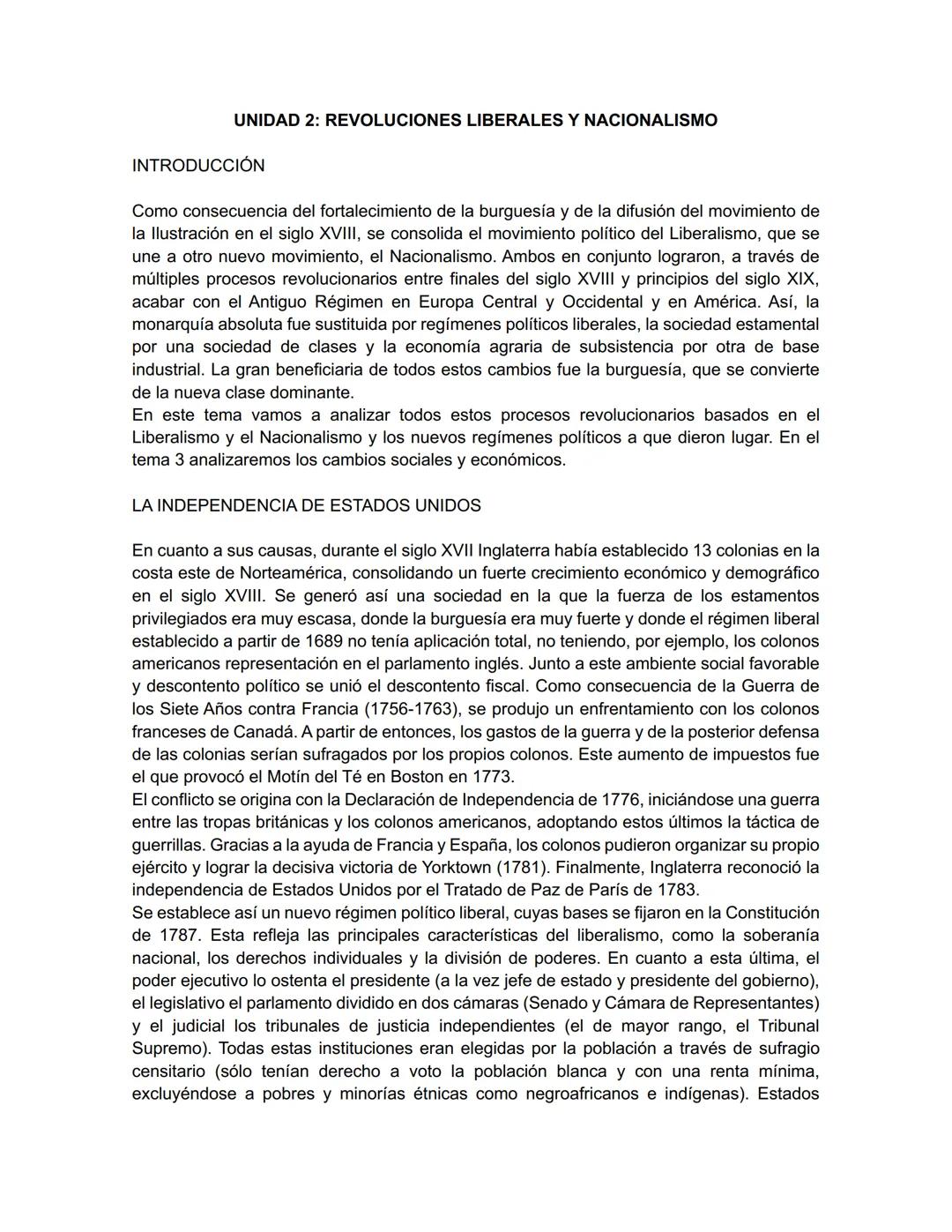 UNIDAD 2: REVOLUCIONES LIBERALES Y NACIONALISMO

INTRODUCCIÓN

Como consecuencia del fortalecimiento de la burguesía y de la difusión del movimiento de la Ilustración en el siglo XVIII, se consolida el movimiento político del Liberalismo, que se une a otro nuevo movimiento, el Nacionalismo. Ambos en conjunto lograron, a través de múltiples procesos revolucionarios entre finales del siglo XVIII y principios del siglo XIX, acabar con el Antiguo Régimen en Europa Central y Occidental y en América. Así, la monarquía absoluta fue sustituida por regímenes políticos liberales, la sociedad estamental por una sociedad de clases y la economía agraria de subsistencia por otra de base industrial. La gran beneficiaria de todos estos cambios fue la burguesía, que se convierte de la nueva clase dominante.
En este tema vamos a analizar todos estos procesos revolucionarios basados en el Liberalismo y el Nacionalismo y los nuevos regímenes políticos a que dieron lugar. En el tema 3 analizaremos los cambios sociales y económicos.

LA INDEPENDENCIA DE ESTADOS UNIDOS

En cuanto a sus causas, durante el siglo XVII Inglaterra había establecido 13 colonias en la costa este de Norteamérica, consolidando un fuerte crecimiento económico y demográfico en el siglo XVIII. Se generó así una sociedad en la que la fuerza de los estamentos privilegiados era muy escasa, donde la burguesía era muy fuerte y donde el régimen liberal establecido a partir de 1689 no tenía aplicación total, no teniendo, por ejemplo, los colonos americanos representación en el parlamento inglés. Junto a este ambiente social favorable y descontento político se unió el descontento fiscal. Como consecuencia de la Guerra de los Siete Años contra Francia (1756-1763), se produjo un enfrentamiento con los colonos franceses de Canadá. A partir de entonces, los gastos de la guerra y de la posterior defensa de las colonias serían sufragados por los propios colonos. Este aumento de impuestos fue el que provocó el Motín del Té en Boston en 1773.
El conflicto se origina con la Declaración de Independencia de 1776, iniciándose una guerra entre las tropas británicas y los colonos americanos, adoptando estos últimos la táctica de guerrillas. Gracias a la ayuda de Francia y España, los colonos pudieron organizar su propio ejército y lograr la decisiva victoria de Yorktown (1781). Finalmente, Inglaterra reconoció la independencia de Estados Unidos por el Tratado de Paz de París de 1783.
Se establece así un nuevo régimen político liberal, cuyas bases se fijaron en la Constitución de 1787. Esta refleja las principales características del liberalismo, como la soberanía nacional, los derechos individuales y la división de poderes. En cuanto a esta última, el poder ejecutivo lo ostenta el presidente (a la vez jefe de estado y presidente del gobierno), el legislativo el parlamento dividido en dos cámaras (Senado y Cámara de Representantes) y el judicial los tribunales de justicia independientes (el de mayor rango, el Tribunal Supremo). Todas estas instituciones eran elegidas por la población a través de sufragio censitario (sólo tenían derecho a voto la población blanca y con una renta mínima, excluyéndose a pobres y minorías étnicas como negroafricanos e indígenas). Estados